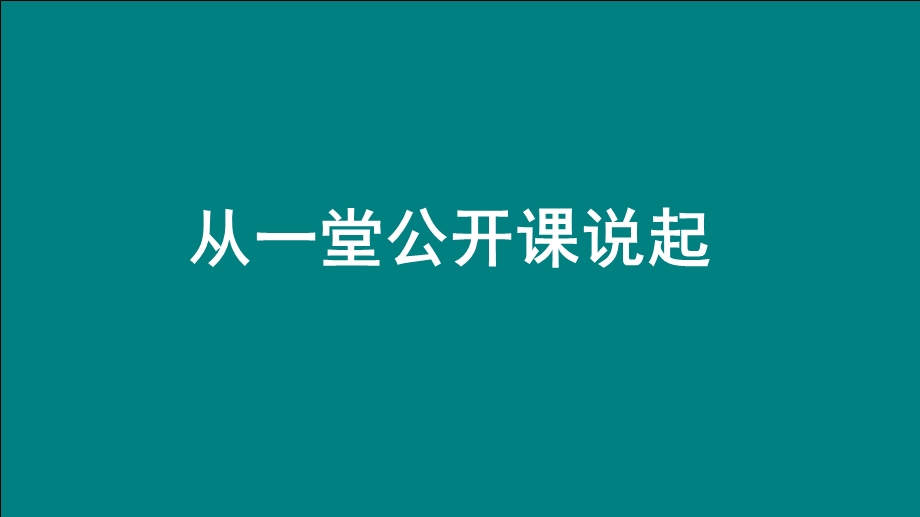 从一堂公开课说起